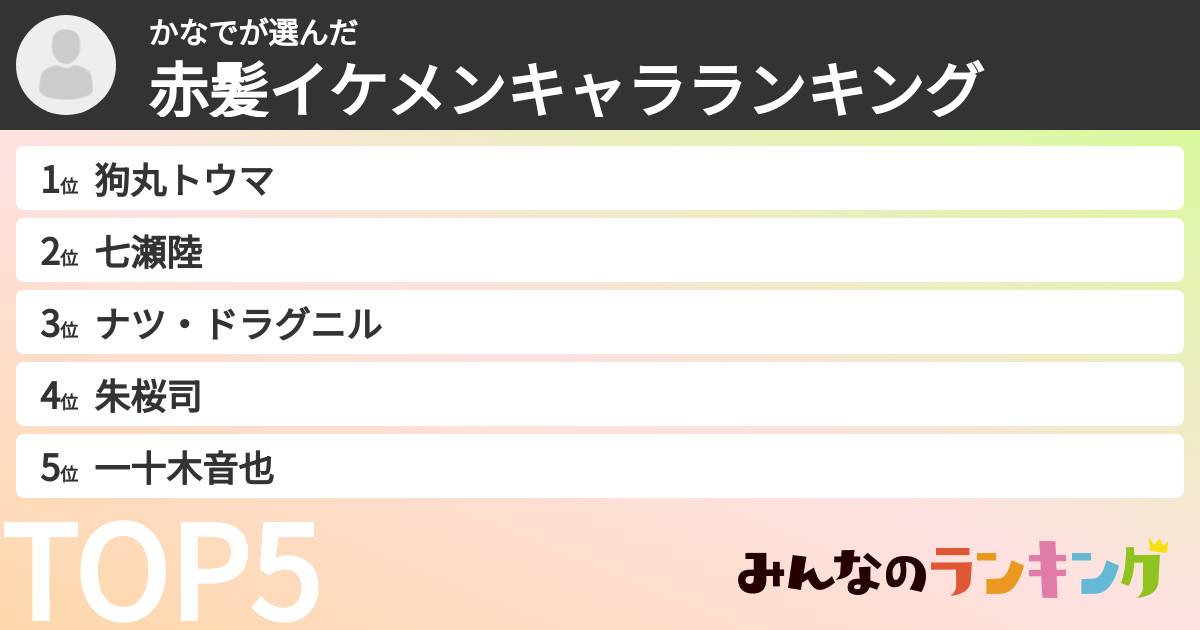 かなでが選んだ
赤髪イケメンキャラランキング

1位 狗丸トウマ
2位 七瀬陸
3位 ナツ・ドラグニル
4位 朱桜司
5位 一十木音也

TOP5

みんなのランキング